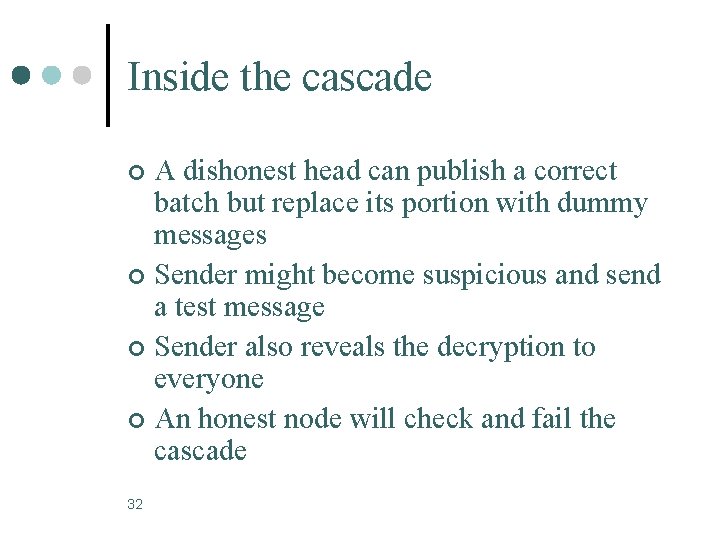 Inside the cascade

- A dishonest head can publish a correct batch but replace its portion with dummy messages
- Sender might become suspicious and send a test message
- Sender also reveals the decryption to everyone
- An honest node will check and fail the cascade

32